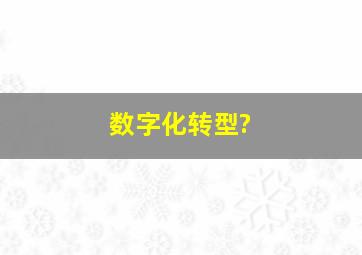 数字化转型?